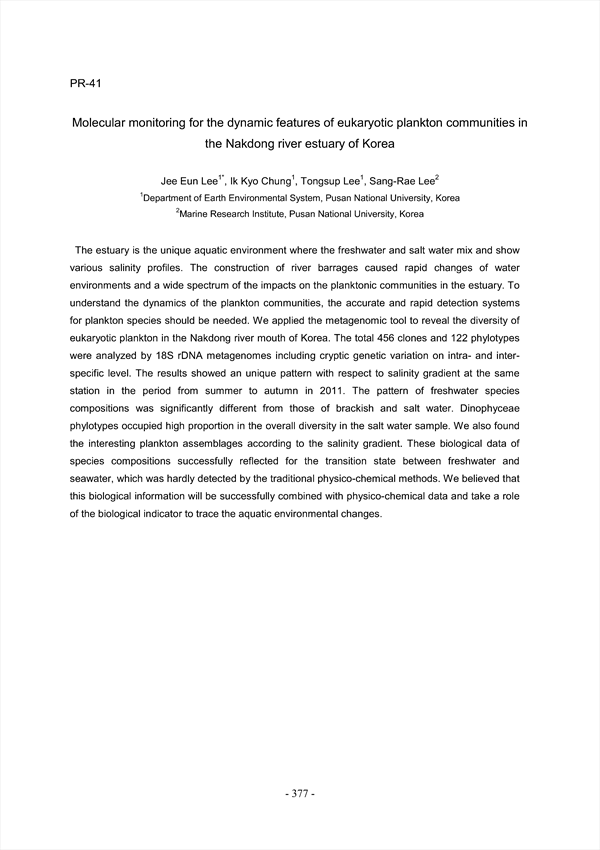 PR-41

Molecular monitoring for the dynamic features of eukaryotic plankton communities in the Nakdong river estuary of Korea

Jee Eun Lee$^{1*}$, Ik Kyo Chung$^{1}$, Tongsup Lee$^{1}$, Sang-Rae Lee$^{2}$
$^{1}$Department of Earth Environmental System, Pusan National University, Korea
$^{2}$Marine Research Institute, Pusan National University, Korea

The estuary is the unique aquatic environment where the freshwater and salt water mix and show various salinity profiles. The construction of river barrages caused rapid changes of water environments and a wide spectrum of the impacts on the planktonic communities in the estuary. To understand the dynamics of the plankton communities, the accurate and rapid detection systems for plankton species should be needed. We applied the metagenomic tool to reveal the diversity of eukaryotic plankton in the Nakdong river mouth of Korea. The total 456 clones and 122 phylotypes were analyzed by 18S rDNA metagenomes including cryptic genetic variation on intra- and inter-specific level. The results showed an unique pattern with respect to salinity gradient at the same station in the period from summer to autumn in 2011. The pattern of freshwater species compositions was significantly different from those of brackish and salt water. Dinophyceae phylotypes occupied high proportion in the overall diversity in the salt water sample. We also found the interesting plankton assemblages according to the salinity gradient. These biological data of species compositions successfully reflected for the transition state between freshwater and seawater, which was hardly detected by the traditional physico-chemical methods. We believed that this biological information will be successfully combined with physico-chemical data and take a role of the biological indicator to trace the aquatic environmental changes.

- 377 -